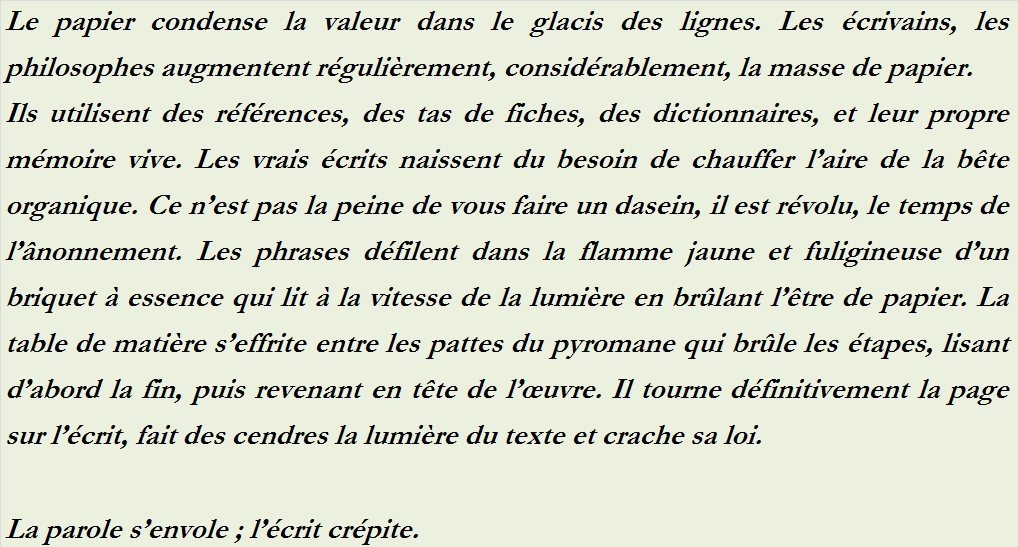 Le papier condense la valeur dans le glacis des lignes. Les écrivains, les philosophes augmentent régulièrement, considérablement, la masse de papier. Ils utilisent des références, des tas de fiches, des dictionnaires, et leur propre mémoire vive. Les vrais écrits naissent du besoin de chauffer l'aire de la bête organique. Ce n'est pas la peine de vous faire un dasein, il est révolu, le temps de l'ânonnement. Les phrases défilent dans la flamme jaune et fuligineuse d'un briquet à essence qui lit à la vitesse de la lumière en brûlant l'être de papier. La table de matière s'effrite entre les pattes du pyromane qui brûle les étapes, lisant d'abord la fin, puis revenant en tête de l'œuvre. Il tourne définitivement la page sur l'écrit, fait des cendres la lumière du texte et crache sa loi.

La parole s'envole ; l'écrit crépite.